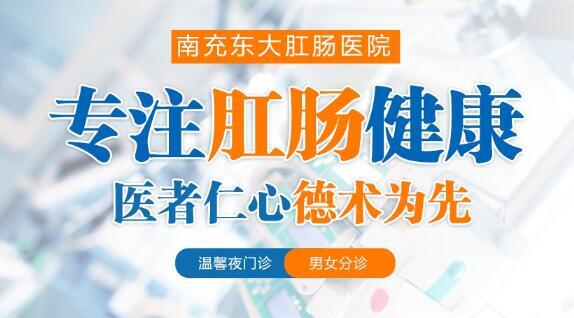 南充东大肛肠医院

专注肛肠健康

医者仁心德术为先

温馨夜门诊 男女分诊